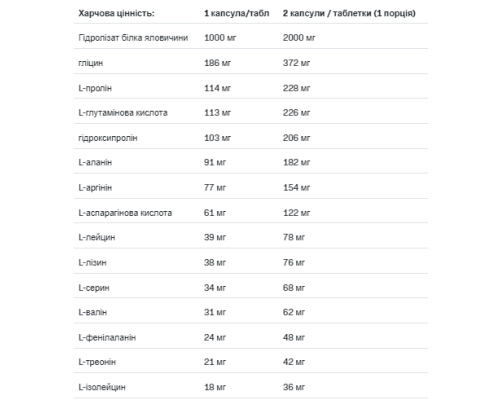 | Харчова цінність: | 1 капсула/табл | 2 капсули / таблетки (1 порція) |
|---|---|---|
| Гідролізат білка яловичини | 1000 мг | 2000 мг |
| гліцин | 186 мг | 372 мг |
| L-пролін | 114 мг | 228 мг |
| L-глутамінова кислота | 113 мг | 226 мг |
| гідроксипролін | 103 мг | 206 мг |
| L-аланін | 91 мг | 182 мг |
| L-аргінін | 77 мг | 154 мг |
| L-аспарагінова кислота | 61 мг | 122 мг |
| L-лейцин | 39 мг | 78 мг |
| L-лізин | 38 мг | 76 мг |
| L-серин | 34 мг | 68 мг |
| L-валін | 31 мг | 62 мг |
| L-фенілаланін | 24 мг | 48 мг |
| L-треонін | 21 мг | 42 мг |
| L-ізолейцин | 18 мг | 36 мг |